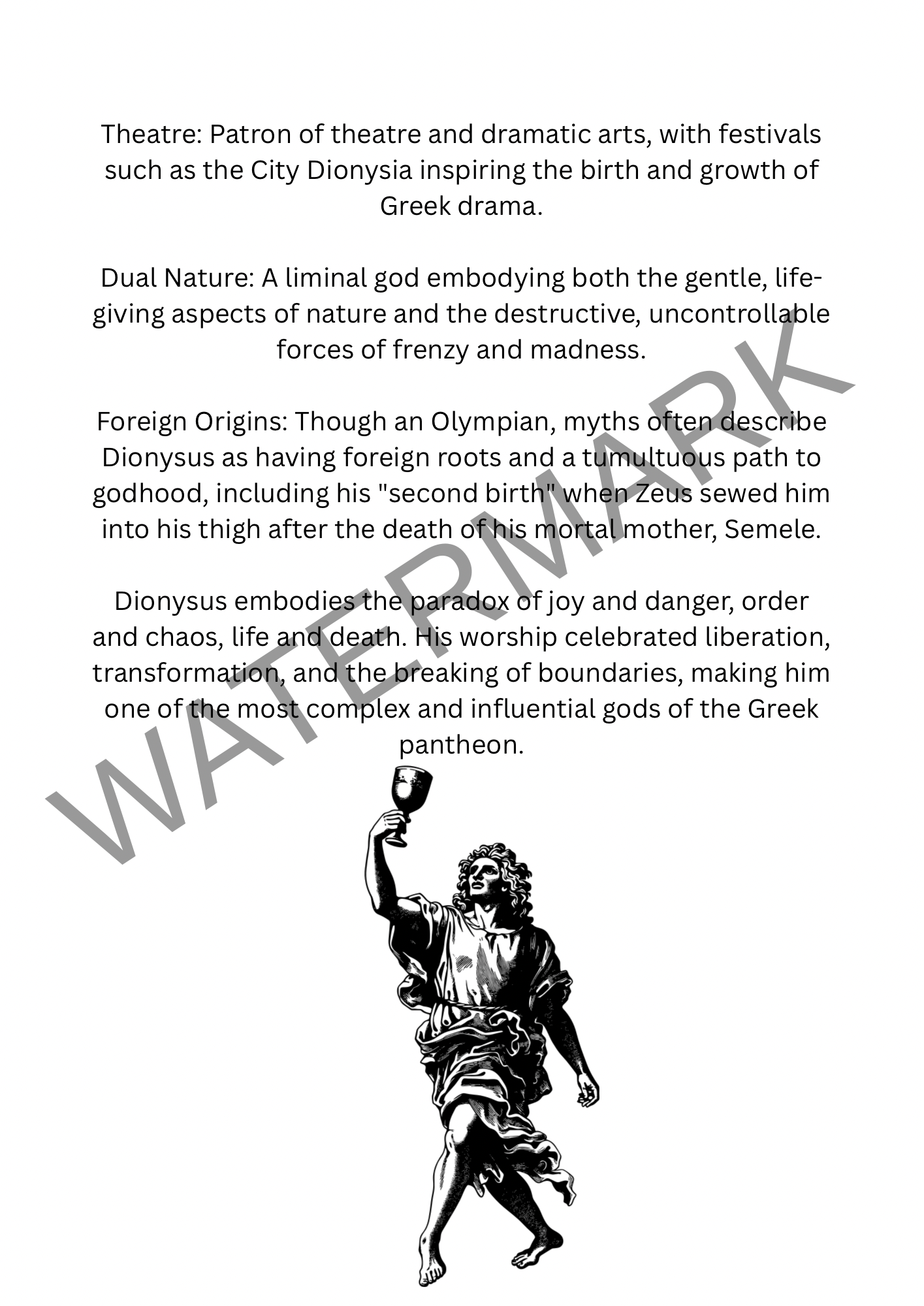 Theatre: Patron of theatre and dramatic arts, with festivals such as the City Dionysia inspiring the birth and growth of Greek drama.

Dual Nature: A liminal god embodying both the gentle, life-giving aspects of nature and the destructive, uncontrollable forces of frenzy and madness.

Foreign Origins: Though an Olympian, myths often describe Dionysus as having foreign roots and a tumultuous path to godhood, including his "second birth" when Zeus sewed him into his thigh after the death of his mortal mother, Semele.

Dionysus embodies the paradox of joy and danger, order and chaos, life and death. His worship celebrated liberation, transformation, and the breaking of boundaries, making him one of the most complex and influential gods of the Greek pantheon.

WATERMARK